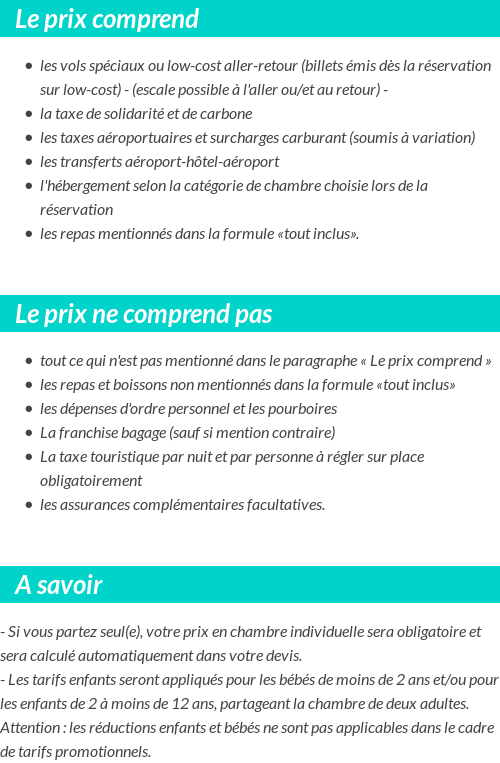 Le prix comprend

- les vols spéciaux ou low-cost aller-retour (billets émis dès la réservation sur low-cost) - (escale possible à l'aller ou/et au retour) -
- la taxe de solidarité et de carbone
- les taxes aéroportuaires et surcharges carburant (soumis à variation)
- les transferts aéroport-hôtel-aéroport
- l'hébergement selon la catégorie de chambre choisie lors de la réservation
- les repas mentionnés dans la formule «tout inclus».

Le prix ne comprend pas

- tout ce qui n'est pas mentionné dans le paragraphe « Le prix comprend »
- les repas et boissons non mentionnés dans la formule «tout inclus»
- les dépenses d'ordre personnel et les pourboires
- La franchise bagage (sauf si mention contraire)
- La taxe touristique par nuit et par personne à régler sur place obligatoirement
- les assurances complémentaires facultatives.

A savoir

- Si vous partez seul(e), votre prix en chambre individuelle sera obligatoire et sera calculé automatiquement dans votre devis.
- Les tarifs enfants seront appliqués pour les bébés de moins de 2 ans et/ou pour les enfants de 2 à moins de 12 ans, partageant la chambre de deux adultes.
Attention : les réductions enfants et bébés ne sont pas applicables dans le cadre de tarifs promotionnels.